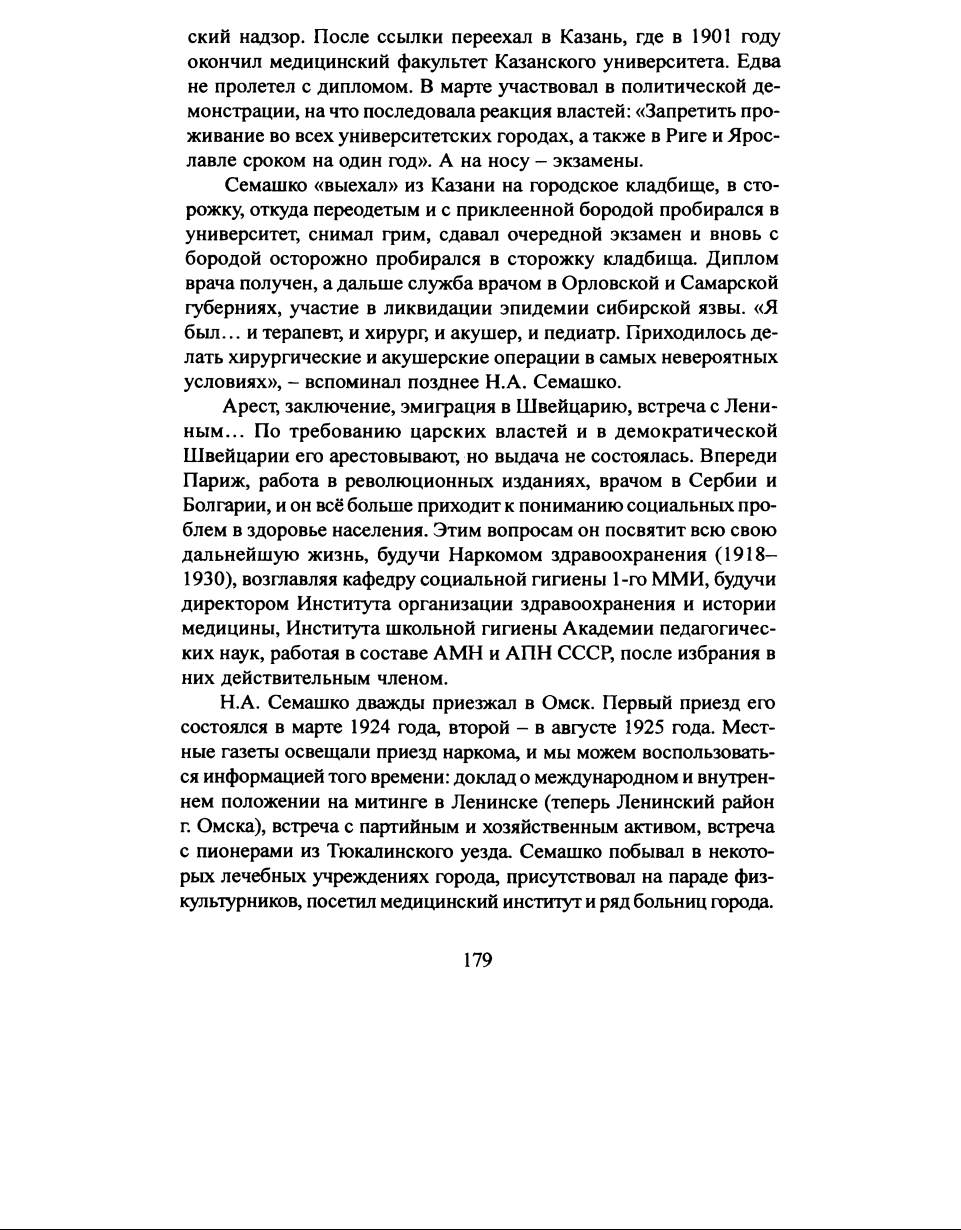 ский надзор. После ссылки переехал в Казань, где в 1901 году окончил медицинский факультет Казанского университета. Едва не пролетел с дипломом. В марте участвовал в политической демонстрации, на что последовала реакция властей: «Запретить проживание во всех университетских городах, а также в Риге и Ярославле сроком на один год». А на носу – экзамены.

Семашко «выехал» из Казани на городское кладбище, в сторожку, откуда переодетым и с приклеенной бородой пробирался в университет, снимал грим, сдавал очередной экзамен и вновь с бородой осторожно пробирался в сторожку кладбища. Диплом врача получен, а дальше служба врачом в Орловской и Самарской губерниях, участие в ликвидации эпидемии сибирской язвы. «Я был... и терапевт, и хирург, и акушер, и педиатр. Приходилось делать хирургические и акушерские операции в самых невероятных условиях», – вспоминал позднее Н.А. Семашко.

Арест, заключение, эмиграция в Швейцарию, встреча с Лениным... По требованию царских властей и в демократической Швейцарии его арестовывают, но выдача не состоялась. Впереди Париж, работа в революционных изданиях, врачом в Сербии и Болгарии, и он всё больше приходит к пониманию социальных проблем в здоровье населения. Этим вопросам он посвятит всю свою дальнейшую жизнь, будучи Наркомом здравоохранения (1918–1930), возглавляя кафедру социальной гигиены 1-го ММИ, будучи директором Института организации здравоохранения и истории медицины, Института школьной гигиены Академии педагогических наук, работая в составе АМН и АПН СССР, после избрания в них действительным членом.

Н.А. Семашко дважды приезжал в Омск. Первый приезд его состоялся в марте 1924 года, второй – в августе 1925 года. Местные газеты освещали приезд наркома, и мы можем воспользоваться информацией того времени: доклад о международном и внутреннем положении на митинге в Ленинске (теперь Ленинский район г. Омска), встреча с партийным и хозяйственным активом, встреча с пионерами из Тюкалинского уезда. Семашко побывал в некоторых лечебных учреждениях города, присутствовал на параде физкультурников, посетил медицинский институт и ряд больниц города.

179